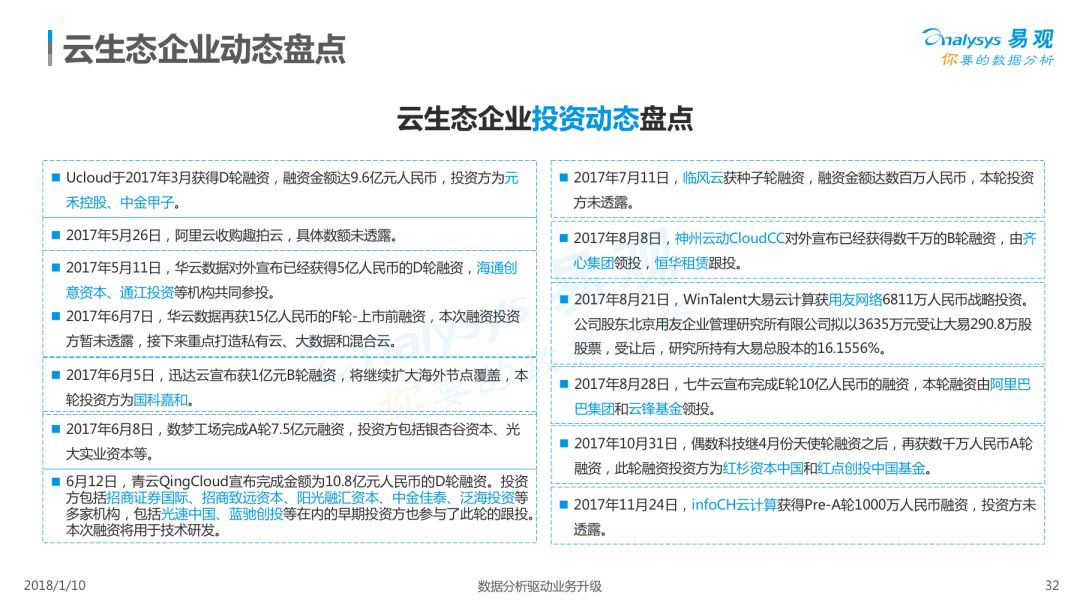 云生态企业动态盘点

Analysys 易观
你要的数据分析

云生态企业投资动态盘点

■ Ucloud于2017年3月获得D轮融资，融资金额达9.6亿元人民币，投资方为元禾控股、中金甲子。

■ 2017年5月26日，阿里云收购趣拍云，具体数额未透露。

■ 2017年5月11日，华云数据对外宣布已经获得5亿人民币的D轮融资，海通创意资本、通江投资等机构共同参投。

■ 2017年6月7日，华云数据再获15亿人民币的F轮-上市前融资，本次融资投资方暂未透露，接下来重点打造私有云、大数据和混合云。

■ 2017年6月5日，迅达云宣布获1亿元B轮融资，将继续扩大海外节点覆盖，本轮投资方为国科嘉和。

■ 2017年6月8日，数梦工场完成A轮7.5亿元融资，投资方包括银杏谷资本、光大实业资本等。

■ 6月12日，青云QingCloud宣布完成金额为10.8亿元人民币的D轮融资。投资方包括招商证券国际、招商致远资本、阳光融汇资本、中金佳泰、泛海投资等多家机构，包括光速中国、蓝驰创投等在内的早期投资方也参与了此轮的跟投。本次融资将用于技术研发。

■ 2017年7月11日，临风云获种子轮融资，融资金额达数百万人民币，本轮投资方未透露。

■ 2017年8月8日，神州云动CloudCC对外宣布已经获得数千万的B轮融资，由齐心集团领投，恒华租赁跟投。

■ 2017年8月21日，WinTalent大易云计算获用友网络6811万人民币战略投资。公司股东北京用友企业管理研究所有限公司拟以3635万元受让大易290.8万股股票，受让后，研究所持有大易总股本的16.1556%。

■ 2017年8月28日，七牛云宣布完成E轮10亿人民币的融资，本轮融资由阿里巴巴集团和云锋基金领投。

■ 2017年10月31日，偶数科技继4月份天使轮融资之后，再获数千万人民币A轮融资，此轮融资投资方为红杉资本中国和红点创投中国基金。

■ 2017年11月24日，infoCH云计算获得Pre-A轮1000万人民币融资，投资方未透露。

2018/1/10
数据分析驱动业务升级
32